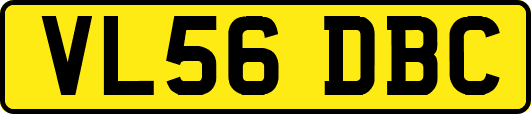 VL56 DBC